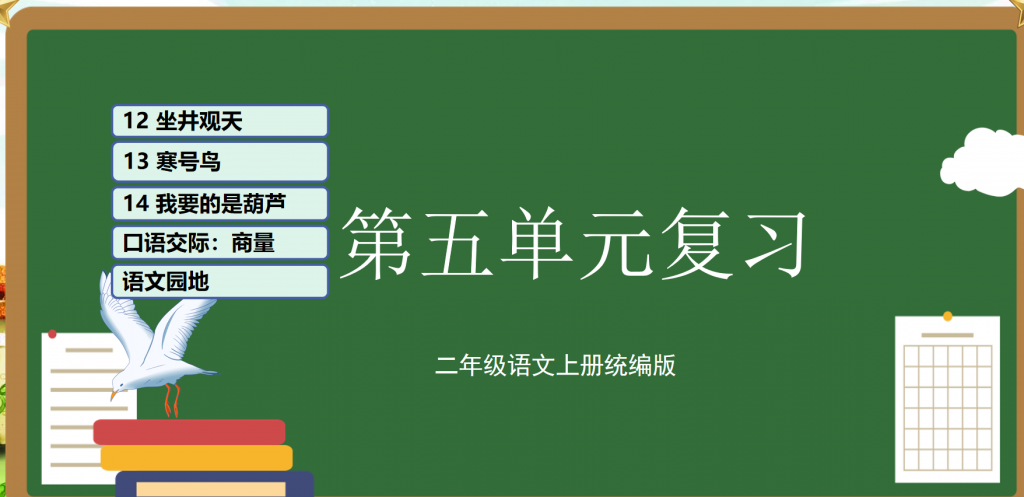 12 坐井观天

13 寒号鸟

14 我要的是葫芦

口语交际：商量

语文园地

第五单元复习

二年级语文上册统编版